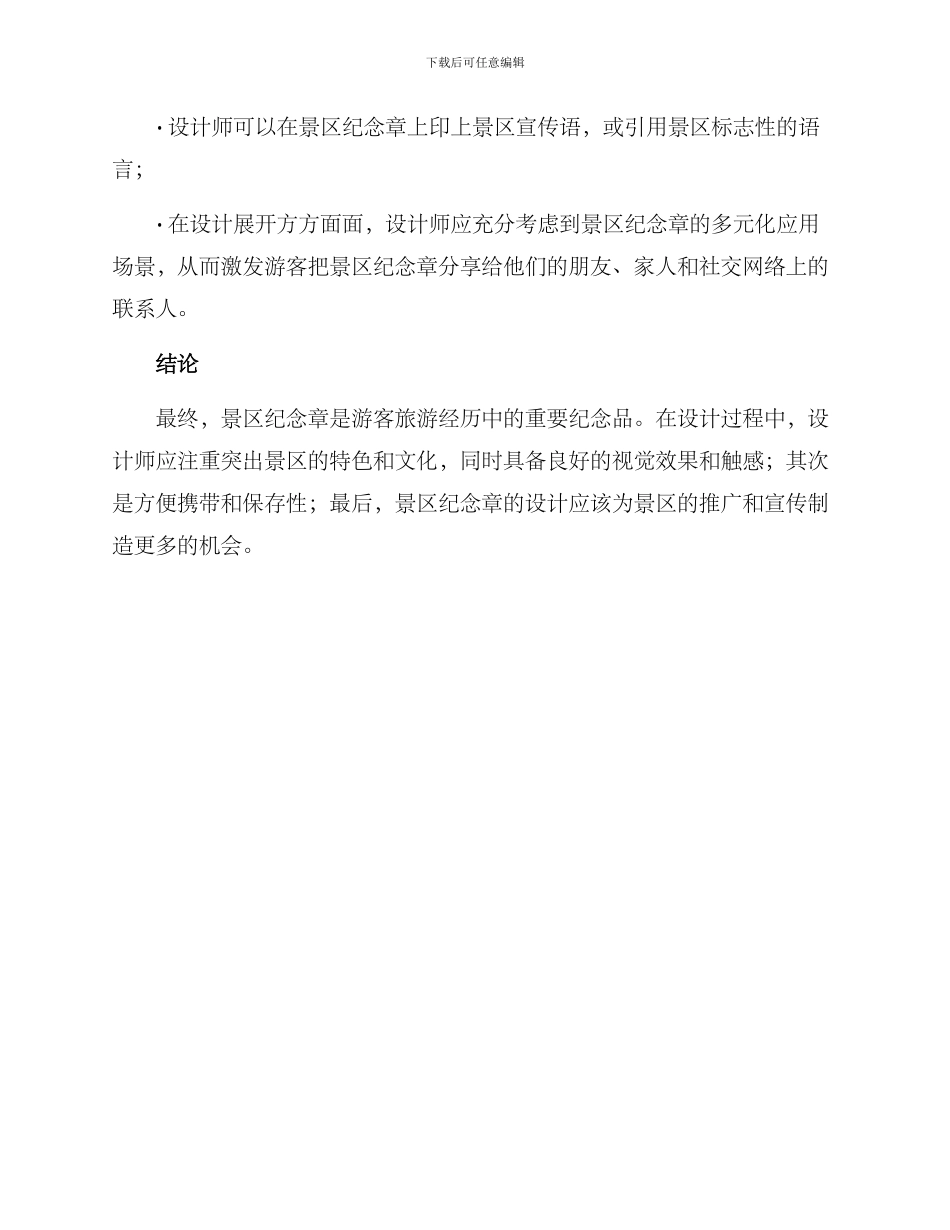 下载后可任意编辑

· 设计师可以在景区纪念章上印上景区宣传语，或引用景区标志性的语言；

· 在设计展开方方面面，设计师应充分考虑到景区纪念章的多元化应用场景，从而激发游客把景区纪念章分享给他们的朋友、家人和社交网络上的联系人。

结论

最终，景区纪念章是游客旅游经历中的重要纪念品。在设计过程中，设计师应注重突出景区的特色和文化，同时具备良好的视觉效果和触感；其次是方便携带和保存性；最后，景区纪念章的设计应该为景区的推广和宣传制造更多的机会。